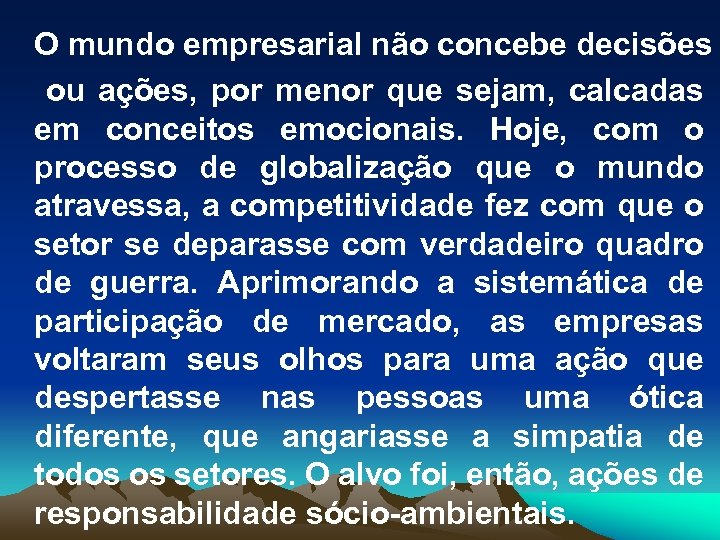 O mundo empresarial não concebe decisões ou ações, por menor que sejam, calcadas em conceitos emocionais. Hoje, com o processo de globalização que o mundo atravessa, a competitividade fez com que o setor se deparasse com verdadeiro quadro de guerra. Aprimorando a sistemática de participação de mercado, as empresas voltaram seus olhos para uma ação que despertasse nas pessoas uma ótica diferente, que angariasse a simpatia de todos os setores. O alvo foi, então, ações de responsabilidade sócio-ambientais.